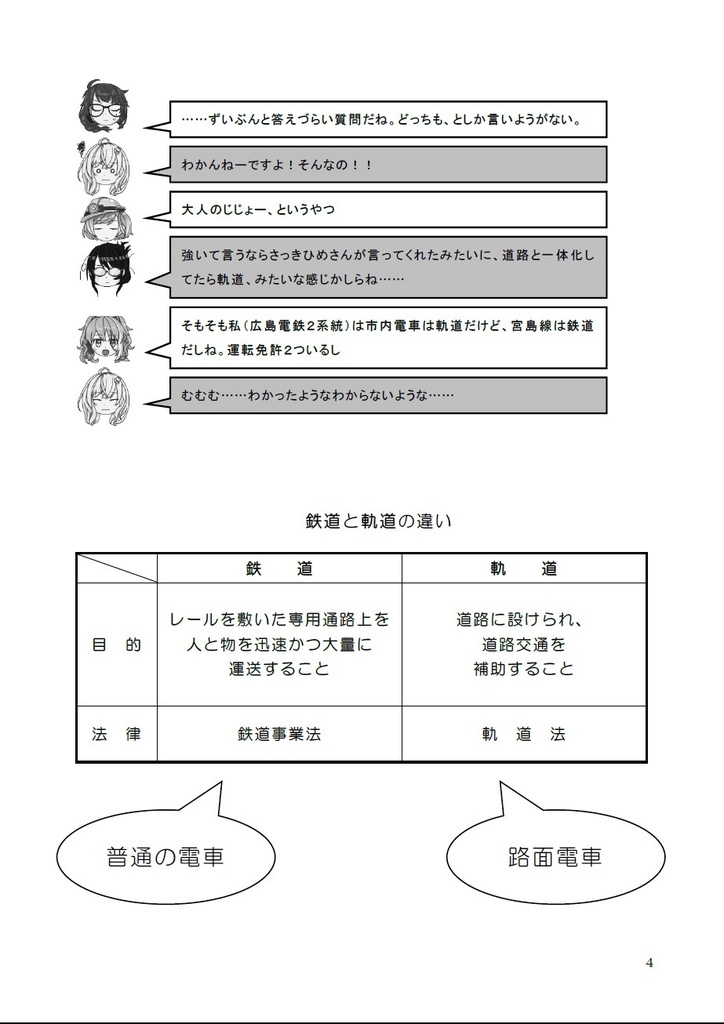 ……ずいぶんと答えづらい質問だね。どっちも、としか言いようがない。

わかんねーですよ！そんなの！！

大人のじじょー、というやつ

強いて言うならさっきひめさんが言ってくれたみたいに、道路と一体化してたら軌道、みたいな感じかしらね……

そもそも私（広島電鉄２系統）は市内電車は軌道だけど、宮島線は鉄道だしね。運転免許２ついるし

むむむ……わかったようなわからないような……

鉄道と軌道の違い

| | 鉄　道 | 軌　道 |
|---|---|---|
| 目　的 | レールを敷いた専用通路上を人と物を迅速かつ大量に運送すること | 道路に設けられ、道路交通を補助すること |
| 法　律 | 鉄道事業法 | 軌　道　法 |

普通の電車

路面電車

4